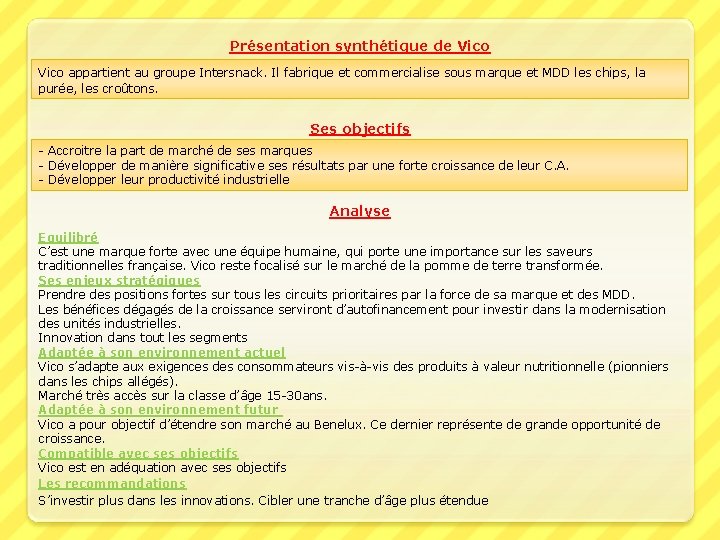 Présentation synthétique de Vico

Vico appartient au groupe Intersnack. Il fabrique et commercialise sous marque et MDD les chips, la purée, les croûtons.

Ses objectifs

- Accroitre la part de marché de ses marques
- Développer de manière significative ses résultats par une forte croissance de leur C.A.
- Développer leur productivité industrielle

Analyse

Equilibré
C'est une marque forte avec une équipe humaine, qui porte une importance sur les saveurs traditionnelles française. Vico reste focalisé sur le marché de la pomme de terre transformée.

Ses enjeux stratégiques
Prendre des positions fortes sur tous les circuits prioritaires par la force de sa marque et des MDD.
Les bénéfices dégagés de la croissance serviront d'autofinancement pour investir dans la modernisation des unités industrielles.
Innovation dans tout les segments

Adaptée à son environnement actuel
Vico s'adapte aux exigences des consommateurs vis-à-vis des produits à valeur nutritionnelle (pionniers dans les chips allégés).
Marché très accès sur la classe d'âge 15-30ans.

Adaptée à son environnement futur
Vico a pour objectif d'étendre son marché au Benelux. Ce dernier représente de grande opportunité de croissance.

Compatible avec ses objectifs
Vico est en adéquation avec ses objectifs

Les recommandations
S'investir plus dans les innovations. Cibler une tranche d'âge plus étendue